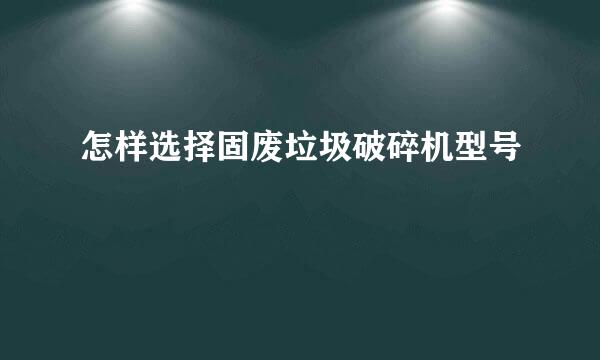 怎样选择固废垃圾破碎机型号